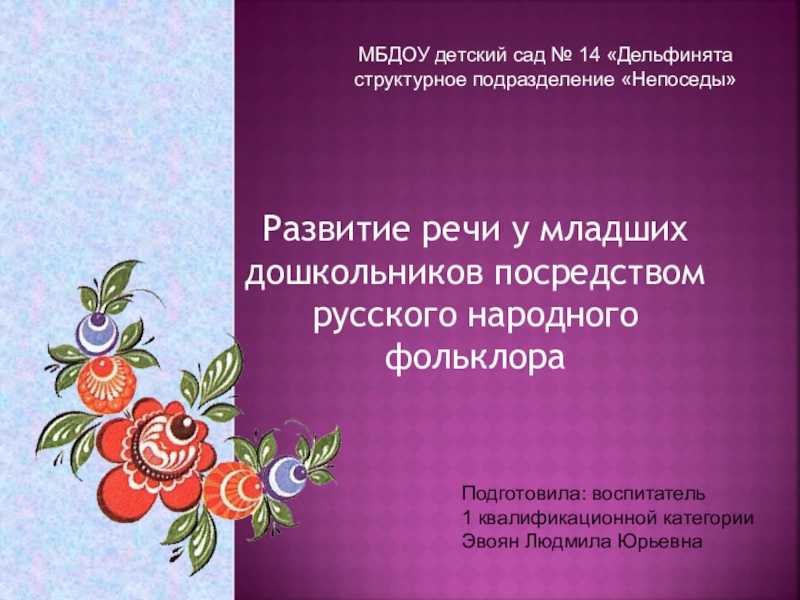 МБДОУ детский сад № 14 «Дельфинята
структурное подразделение «Непоседы»

Развитие речи у младших дошкольников посредством русского народного фольклора

Подготовила: воспитатель
1 квалификационной категории
Эвоян Людмила Юрьевна